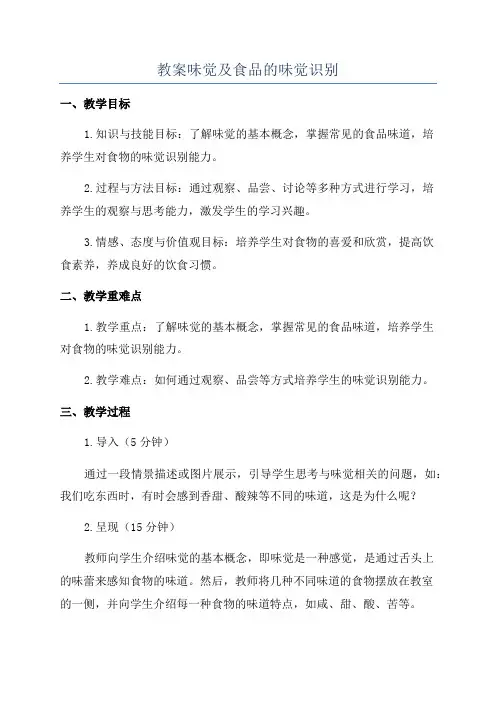 教案味觉及食品的味觉识别

一、教学目标

1.知识与技能目标：了解味觉的基本概念，掌握常见的食品味道，培养学生对食物的味觉识别能力。

2.过程与方法目标：通过观察、品尝、讨论等多种方式进行学习，培养学生的观察与思考能力，激发学生的学习兴趣。

3.情感、态度与价值观目标：培养学生对食物的喜爱和欣赏，提高饮食素养，养成良好的饮食习惯。

二、教学重难点

1.教学重点：了解味觉的基本概念，掌握常见的食品味道，培养学生对食物的味觉识别能力。

2.教学难点：如何通过观察、品尝等方式培养学生的味觉识别能力。

三、教学过程

1.导入（5分钟）

通过一段情景描述或图片展示，引导学生思考与味觉相关的问题，如：我们吃东西时，有时会感到香甜、酸辣等不同的味道，这是为什么呢？

2.呈现（15分钟）

教师向学生介绍味觉的基本概念，即味觉是一种感觉，是通过舌头上的味蕾来感知食物的味道。然后，教师将几种不同味道的食物摆放在教室的一侧，并向学生介绍每一种食物的味道特点，如咸、甜、酸、苦等。